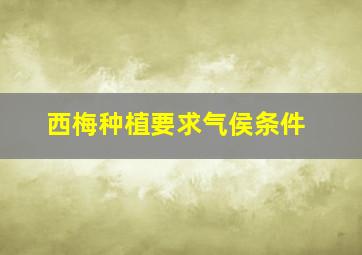 西梅种植要求气侯条件